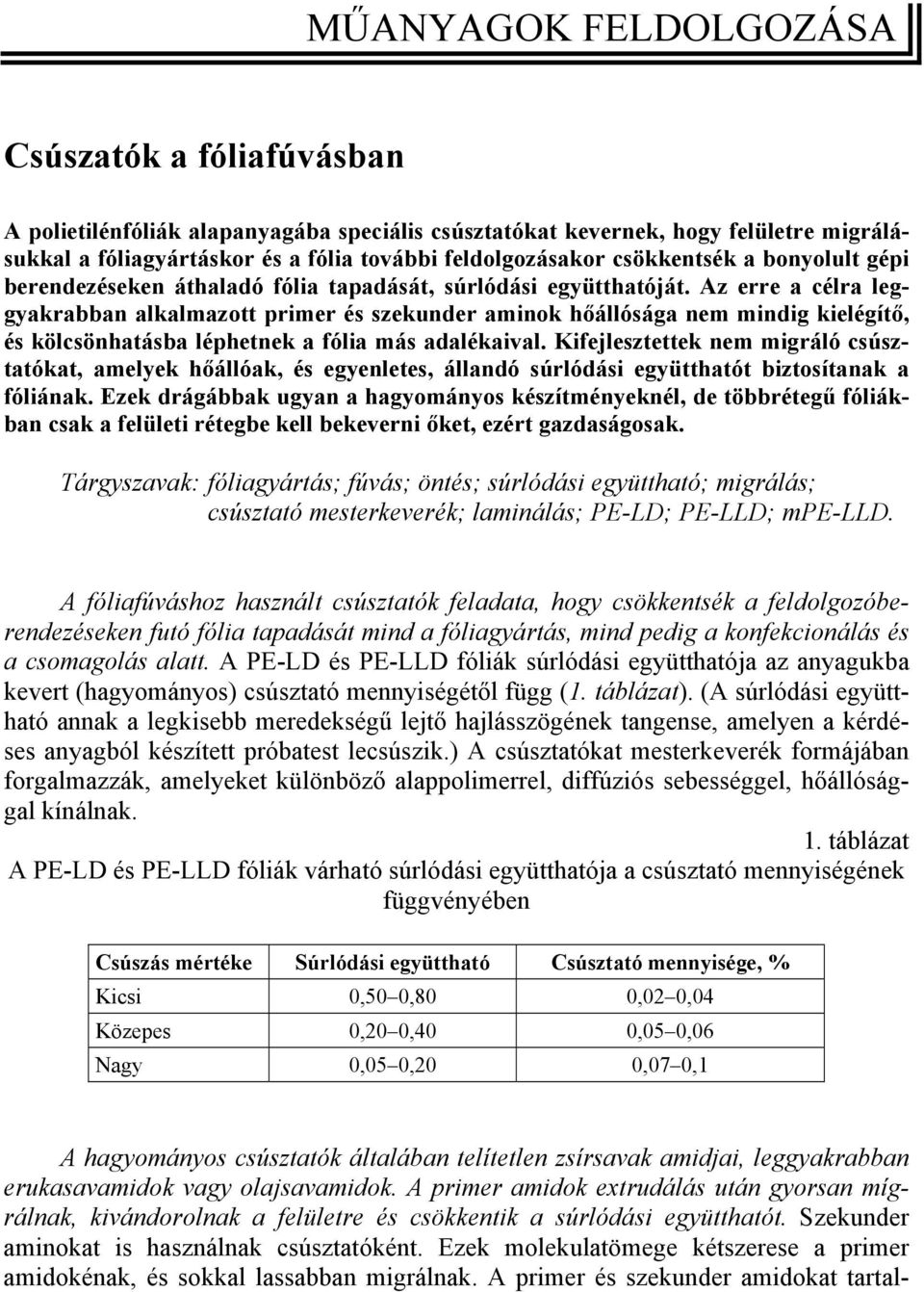 MŰANYAGOK FELDOLGOZÁSA

Csúszatók a fóliafúvásban

A polietilénfóliák alapanyagába speciális csúsztatókat kevernek, hogy felületre migrálásukkal a fóliagyártáskor és a fólia további feldolgozásakor csökkentsék a bonyolult gépi berendezéseken áthaladó fólia tapadását, súrlódási együtthatóját. Az erre a célra leggyakrabban alkalmazott primer és szekunder aminok hőállósága nem mindig kielégítő, és kölcsönhatásba léphetnek a fólia más adalékaival. Kifejlesztettek nem migráló csúsztatókat, amelyek hőállóak, és egyenletes, állandó súrlódási együtthatót biztosítanak a fóliának. Ezek drágábbak ugyan a hagyományos készítményeknél, de többrétegű fóliákban csak a felületi rétegbe kell bekeverni őket, ezért gazdaságosak.

Tárgyszavak: fóliagyártás; fúvás; öntés; súrlódási együttható; migrálás; csúsztató mesterkeverék; laminálás; PE-LD; PE-LLD; mPE-LLD.

A fóliafúváshoz használt csúsztatók feladata, hogy csökkentsék a feldolgozóberendezéseken futó fólia tapadását mind a fóliagyártás, mind pedig a konfekcionálás és a csomagolás alatt. A PE-LD és PE-LLD fóliák súrlódási együtthatója az anyagukba kevert (hagyományos) csúsztató mennyiségétől függ (1. táblázat). (A súrlódási együttható annak a legkisebb meredekségű lejtő hajlásszögének tangense, amelyen a kérdéses anyagból készített próbatest lecsúszik.) A csúsztatókat mesterkeverék formájában forgalmazzák, amelyeket különböző alappolimerrel, diffúziós sebességgel, hőállósággal kínálnak.

1. táblázat
A PE-LD és PE-LLD fóliák várható súrlódási együtthatója a csúsztató mennyiségének függvényében

| Csúszás mértéke | Súrlódási együttható | Csúsztató mennyisége, % |
|---|---|---|
| Kicsi | 0,50–0,80 | 0,02–0,04 |
| Közepes | 0,20–0,40 | 0,05–0,06 |
| Nagy | 0,05–0,20 | 0,07–0,1 |

A hagyományos csúsztatók általában telítetlen zsírsavak amidjai, leggyakrabban erukasavamidok vagy olajsavamidok. A primer amidok extrudálás után gyorsan migrálnak, kivándorolnak a felületre és csökkentik a súrlódási együtthatót. Szekunder aminokat is használnak csúsztatóként. Ezek molekulatömege kétszerese a primer amidokénak, és sokkal lassabban migrálnak. A primer és szekunder amidokat tartal-